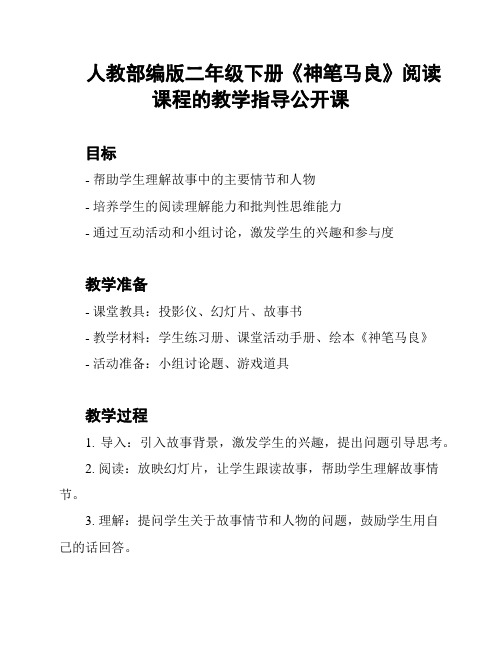 人教部编版二年级下册《神笔马良》阅读课程的教学指导公开课

目标

- 帮助学生理解故事中的主要情节和人物

- 培养学生的阅读理解能力和批判性思维能力

- 通过互动活动和小组讨论，激发学生的兴趣和参与度

教学准备

- 课堂教具：投影仪、幻灯片、故事书

- 教学材料：学生练习册、课堂活动手册、绘本《神笔马良》

- 活动准备：小组讨论题、游戏道具

教学过程

1. 导入：引入故事背景，激发学生的兴趣，提出问题引导思考。

2. 阅读：放映幻灯片，让学生跟读故事，帮助学生理解故事情节。

3. 理解：提问学生关于故事情节和人物的问题，鼓励学生用自己的话回答。